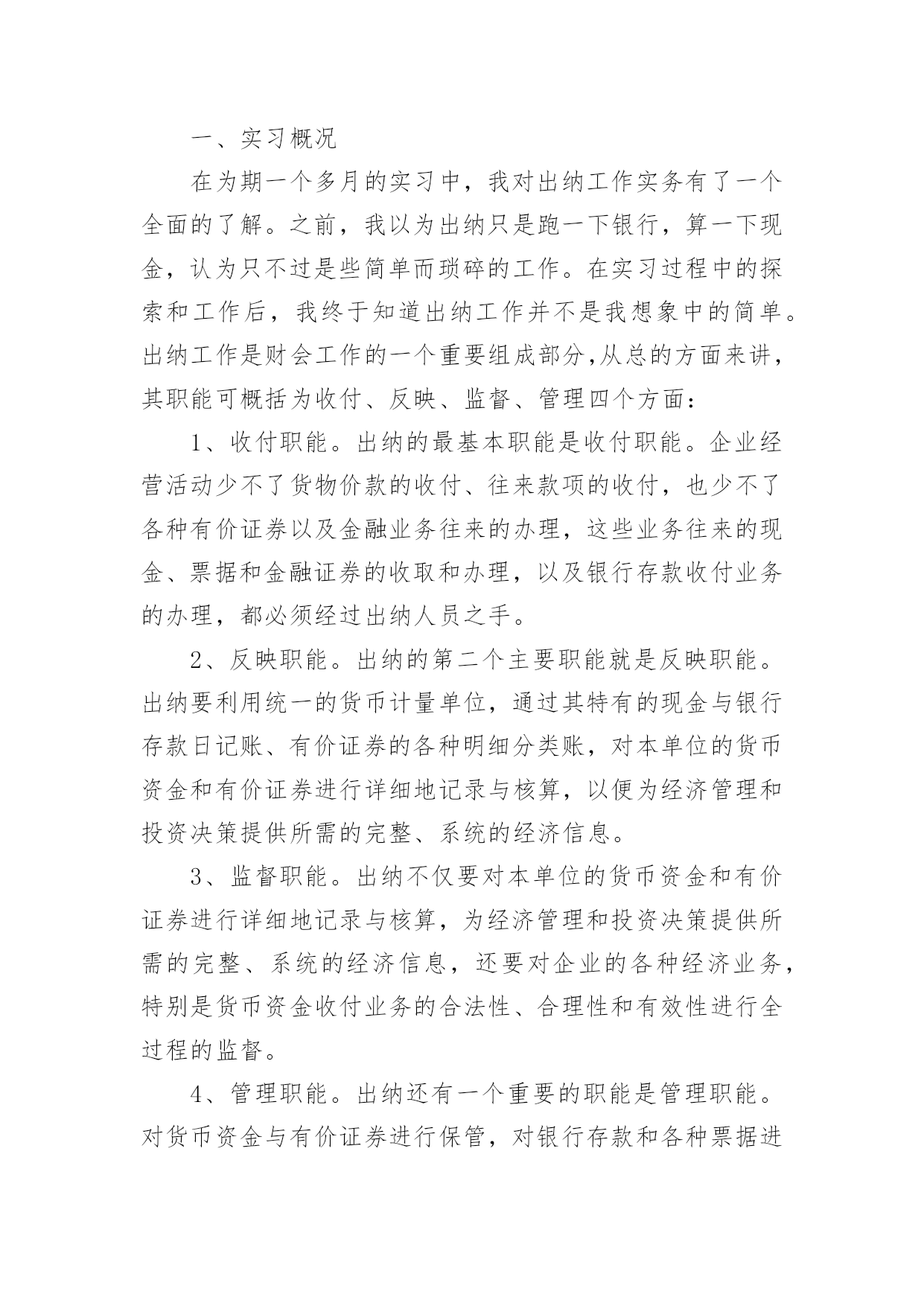 一、实习概况

在为期一个多月的实习中，我对出纳工作实务有了一个全面的了解。之前，我以为出纳只是跑一下银行，算一下现金，认为只不过是些简单而琐碎的工作。在实习过程中的探索和工作后，我终于知道出纳工作并不是我想象中的简单。出纳工作是财会工作的一个重要组成部分,从总的方面来讲，其职能可概括为收付、反映、监督、管理四个方面：

1、收付职能。出纳的最基本职能是收付职能。企业经营活动少不了货物价款的收付、往来款项的收付，也少不了各种有价证券以及金融业务往来的办理，这些业务往来的现金、票据和金融证券的收取和办理，以及银行存款收付业务的办理，都必须经过出纳人员之手。

2、反映职能。出纳的第二个主要职能就是反映职能。出纳要利用统一的货币计量单位，通过其特有的现金与银行存款日记账、有价证券的各种明细分类账，对本单位的货币资金和有价证券进行详细地记录与核算，以便为经济管理和投资决策提供所需的完整、系统的经济信息。

3、监督职能。出纳不仅要对本单位的货币资金和有价证券进行详细地记录与核算，为经济管理和投资决策提供所需的完整、系统的经济信息，还要对企业的各种经济业务，特别是货币资金收付业务的合法性、合理性和有效性进行全过程的监督。

4、管理职能。出纳还有一个重要的职能是管理职能。对货币资金与有价证券进行保管，对银行存款和各种票据进